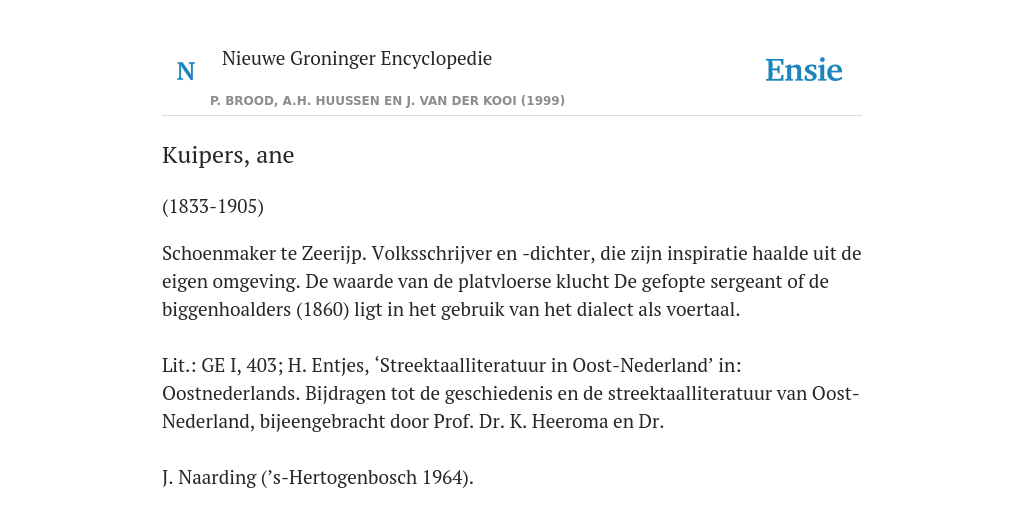 N

Nieuwe Groninger Encyclopedie

P. BROOD, A.H. HUUSSEN EN J. VAN DER KOOI (1999)

Ensie

Kuipers, ane

(1833-1905)

Schoenmaker te Zeerijp. Volksschrijver en -dichter, die zijn inspiratie haalde uit de eigen omgeving. De waarde van de platvloerse klucht De gefopte sergeant of de biggenhoalders (1860) ligt in het gebruik van het dialect als voertaal.

Lit.: GE I, 403; H. Entjes, ‘Streektaalliteratuur in Oost-Nederland’ in: Oostnederlands. Bijdragen tot de geschiedenis en de streektaalliteratuur van Oost-Nederland, bijeengebracht door Prof. Dr. K. Heeroma en Dr.

J. Naarding (’s-Hertogenbosch 1964).